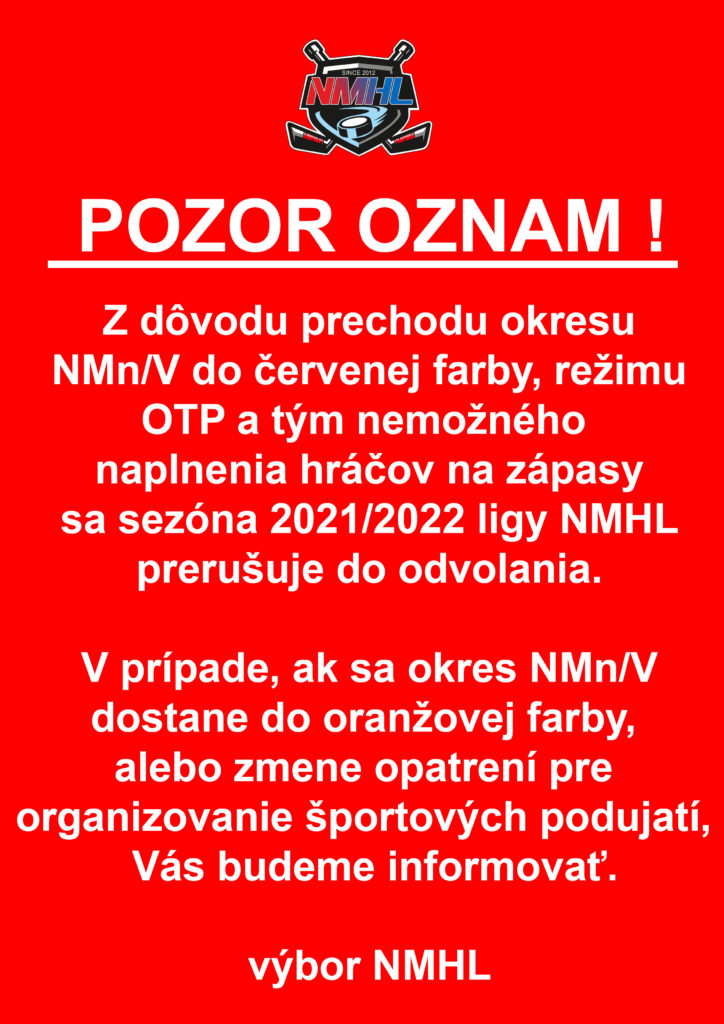 SINCE 2012
NMHL

POZOR OZNAM !

Z dôvodu prechodu okresu NMn/V do červenej farby, režimu OTP a tým nemožného naplnenia hráčov na zápasy sa sezóna 2021/2022 ligy NMHL prerušuje do odvolania.

V prípade, ak sa okres NMn/V dostane do oranžovej farby, alebo zmene opatrení pre organizovanie športových podujatí, Vás budeme informovať.

výbor NMHL